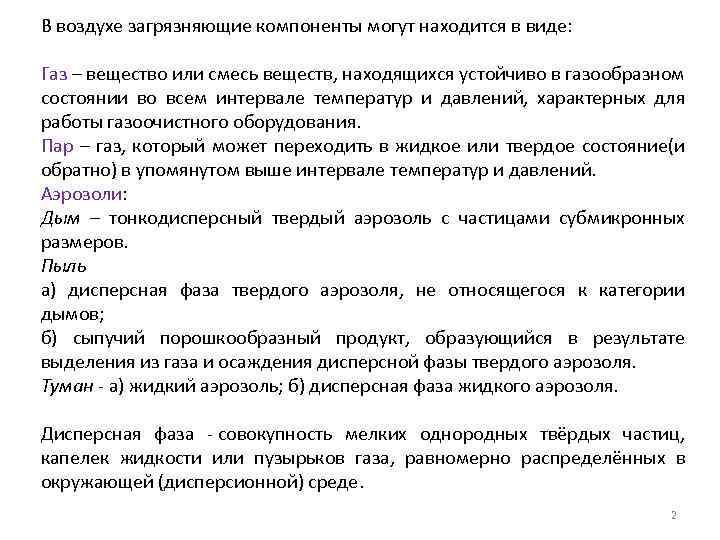 В воздухе загрязняющие компоненты могут находится в виде:

Газ – вещество или смесь веществ, находящихся устойчиво в газообразном состоянии во всем интервале температур и давлений, характерных для работы газоочистного оборудования.
Пар – газ, который может переходить в жидкое или твердое состояние(и обратно) в упомянутом выше интервале температур и давлений.
Аэрозоли:
Дым – тонкодисперсный твердый аэрозоль с частицами субмикронных размеров.
Пыль
а) дисперсная фаза твердого аэрозоля, не относящегося к категории дымов;
б) сыпучий порошкообразный продукт, образующийся в результате выделения из газа и осаждения дисперсной фазы твердого аэрозоля.
Туман - а) жидкий аэрозоль; б) дисперсная фаза жидкого аэрозоля.

Дисперсная фаза - совокупность мелких однородных твёрдых частиц, капелек жидкости или пузырьков газа, равномерно распределённых в окружающей (дисперсионной) среде.

2